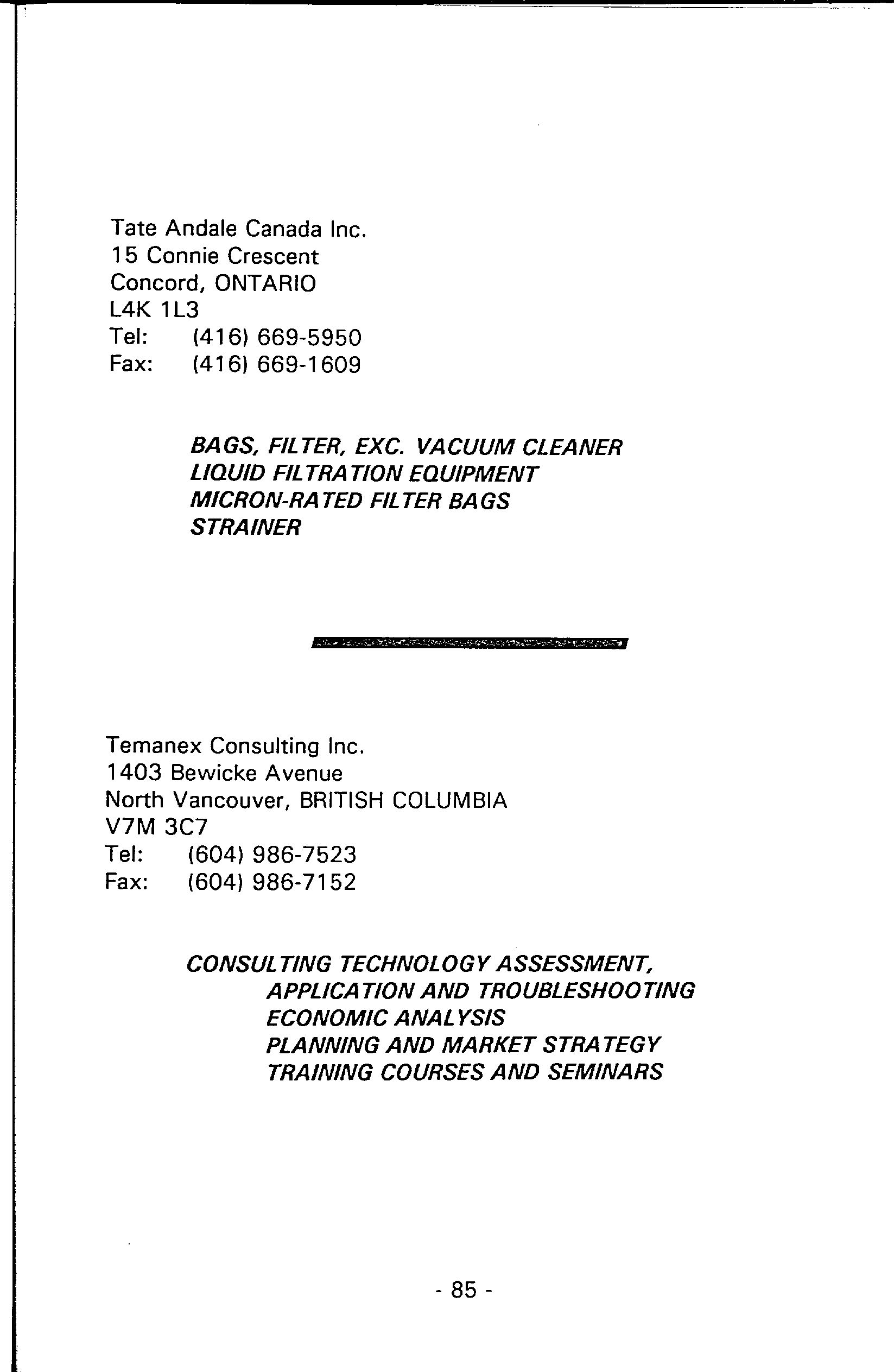 Tate Andale Canada Inc.
15 Connie Crescent
Concord, ONTARIO
L4K 1L3
Tel: (416) 669-5950
Fax: (416) 669-1609

BAGS, FILTER, EXC. VACUUM CLEANER
LIQUID FILTRATION EQUIPMENT
MICRON-RATED FILTER BAGS
STRAINER

Temanex Consulting Inc.
1403 Bewicke Avenue
North Vancouver, BRITISH COLUMBIA
V7M 3C7
Tel: (604) 986-7523
Fax: (604) 986-7152

CONSULTING TECHNOLOGY ASSESSMENT,
APPLICATION AND TROUBLESHOOTING
ECONOMIC ANALYSIS
PLANNING AND MARKET STRATEGY
TRAINING COURSES AND SEMINARS

- 85 -